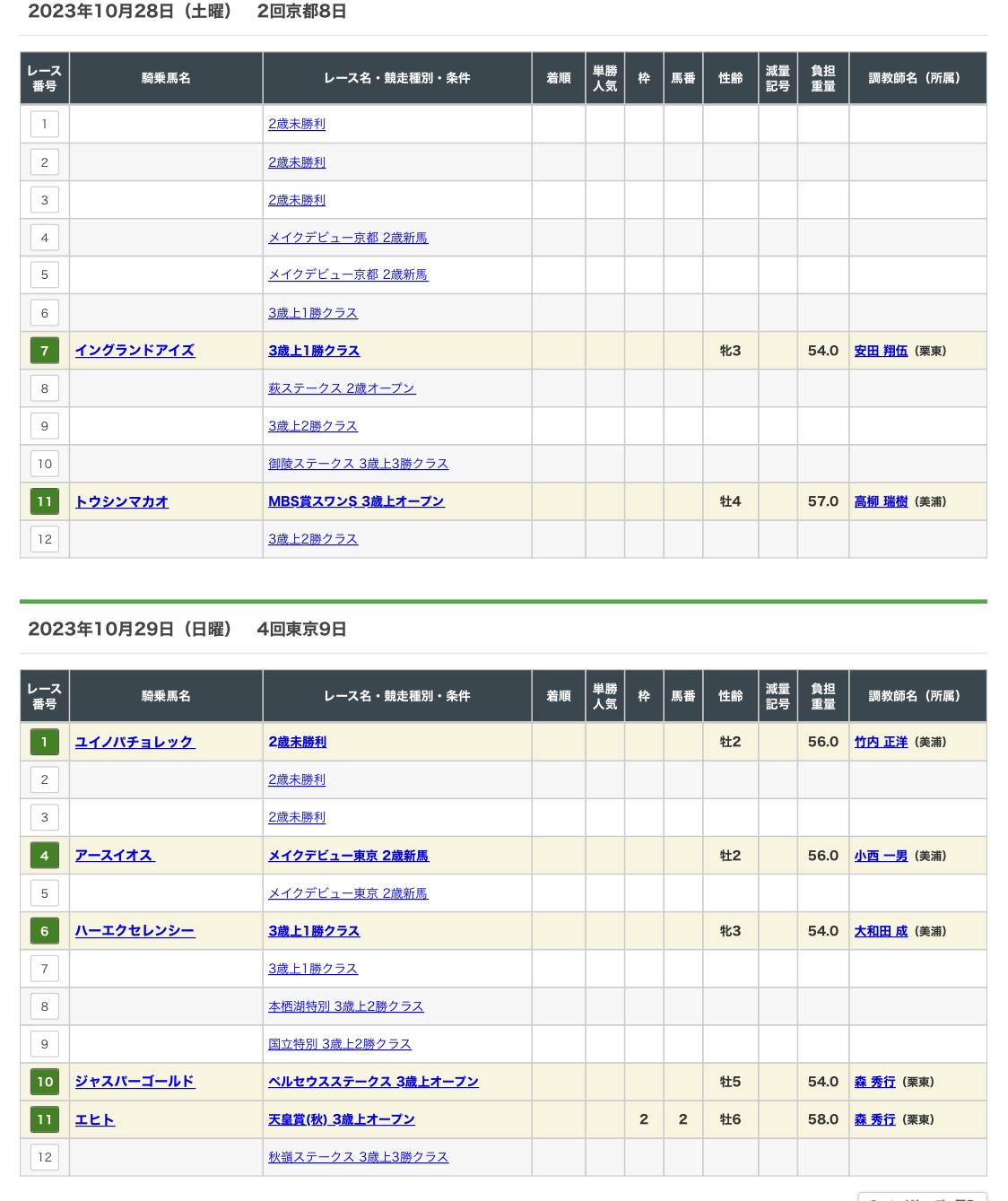 2023年10月28日（土曜）　2回京都8日

| レース番号 | 騎乗馬名 | レース名・競走種別・条件 | 着順 | 単勝人気 | 枠 | 馬番 | 性齢 | 減量記号 | 負担重量 | 調教師名（所属） |
|---|---|---|---|---|---|---|---|---|---|---|
| 1 | | 2歳未勝利 | | | | | | | | |
| 2 | | 2歳未勝利 | | | | | | | | |
| 3 | | 2歳未勝利 | | | | | | | | |
| 4 | | メイクデビュー京都 2歳新馬 | | | | | | | | |
| 5 | | メイクデビュー京都 2歳新馬 | | | | | | | | |
| 6 | | 3歳上1勝クラス | | | | | | | | |
| 7 | イングランドアイズ | 3歳上1勝クラス | | | | | 牝3 | | 54.0 | 安田 翔伍（栗東） |
| 8 | | 萩ステークス 2歳オープン | | | | | | | | |
| 9 | | 3歳上2勝クラス | | | | | | | | |
| 10 | | 御陵ステークス 3歳上3勝クラス | | | | | | | | |
| 11 | トウシンマカオ | MBS賞スワンS 3歳上オープン | | | | | 牡4 | | 57.0 | 高柳 瑞樹（美浦） |
| 12 | | 3歳上2勝クラス | | | | | | | | |

2023年10月29日（日曜）　4回東京9日

| レース番号 | 騎乗馬名 | レース名・競走種別・条件 | 着順 | 単勝人気 | 枠 | 馬番 | 性齢 | 減量記号 | 負担重量 | 調教師名（所属） |
|---|---|---|---|---|---|---|---|---|---|---|
| 1 | ユイノパチョレック | 2歳未勝利 | | | | | 牡2 | | 56.0 | 竹内 正洋（美浦） |
| 2 | | 2歳未勝利 | | | | | | | | |
| 3 | | 2歳未勝利 | | | | | | | | |
| 4 | アースイオス | メイクデビュー東京 2歳新馬 | | | | | 牡2 | | 56.0 | 小西 一男（美浦） |
| 5 | | メイクデビュー東京 2歳新馬 | | | | | | | | |
| 6 | ハーエクセレンシー | 3歳上1勝クラス | | | | | 牝3 | | 54.0 | 大和田 成（美浦） |
| 7 | | 3歳上1勝クラス | | | | | | | | |
| 8 | | 本栖湖特別 3歳上2勝クラス | | | | | | | | |
| 9 | | 国立特別 3歳上2勝クラス | | | | | | | | |
| 10 | ジャスパーゴールド | ペルセウスステークス 3歳上オープン | | | | | 牡5 | | 54.0 | 森 秀行（栗東） |
| 11 | エヒト | 天皇賞(秋) 3歳上オープン | | | 2 | 2 | 牡6 | | 58.0 | 森 秀行（栗東） |
| 12 | | 秋嶺ステークス 3歳上3勝クラス | | | | | | | | |